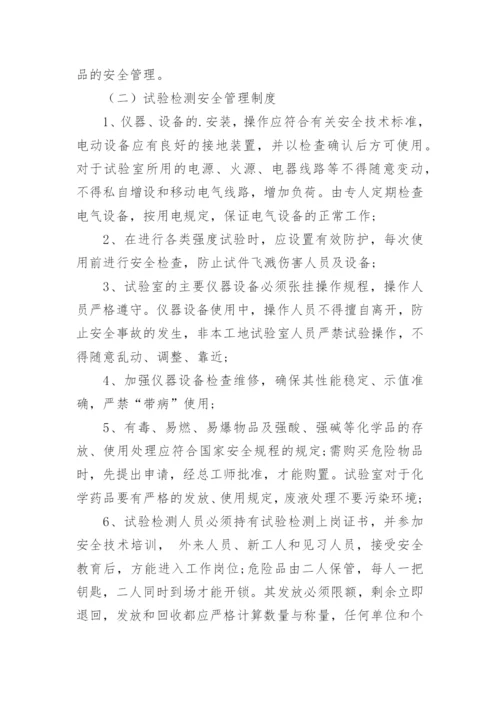 品的安全管理。

（二）试验检测安全管理制度

1、仪器、设备的.安装，操作应符合有关安全技术标准，电动设备应有良好的接地装置，并以检查确认后方可使用。对于试验室所用的电源、火源、电器线路等不得随意变动，不得私自增设和移动电气线路，增加负荷。由专人定期检查电气设备，按用电规定，保证电气设备的正常工作；

2、在进行各类强度试验时，应设置有效防护，每次使用前进行安全检查，防止试件飞溅伤害人员及设备；

3、试验室的主要仪器设备必须张挂操作规程，操作人员严格遵守。仪器设备使用中，操作人员不得擅自离开，防止安全事故的发生，非本工地试验室人员严禁试验操作，不得随意乱动、调整、靠近；

4、加强仪器设备检查维修，确保其性能稳定、示值准确，严禁“带病”使用；

5、有毒、易燃、易爆物品及强酸、强碱等化学品的存放、使用处理应符合国家安全规程的规定;需购买危险物品时，先提出申请，经总工师批准，才能购置。试验室对于化学药品要有严格的发放、使用规定，废液处理不要污染环境；

6、试验检测人员必须持有试验检测上岗证书，并参加安全技术培训， 外来人员、新工人和见习人员，接受安全教育后，方能进入工作岗位;危险品由二人保管，每人一把钥匙，二人同时到场才能开锁。其发放必须限额，剩余立即退回，发放和回收都应严格计算数量与称量，任何单位和个